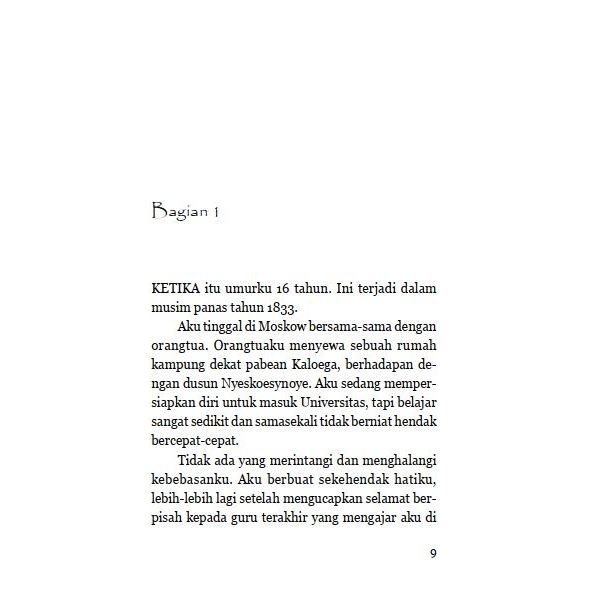 Bagian 1

KETIKA itu umurku 16 tahun. Ini terjadi dalam musim panas tahun 1833.

Aku tinggal di Moskow bersama-sama dengan orangtua. Orangtuaku menyewa sebuah rumah kampung dekat pabean Kaloega, berhadapan dengan dusun Nyeskoesynoye. Aku sedang mempersiapkan diri untuk masuk Universitas, tapi belajar sangat sedikit dan samasekali tidak berniat hendak bercepat-cepat.

Tidak ada yang merintangi dan menghalangi kebebasanku. Aku berbuat sekehendak hatiku, lebih-lebih lagi setelah mengucapkan selamat berpisah kepada guru terakhir yang mengajar aku di

9